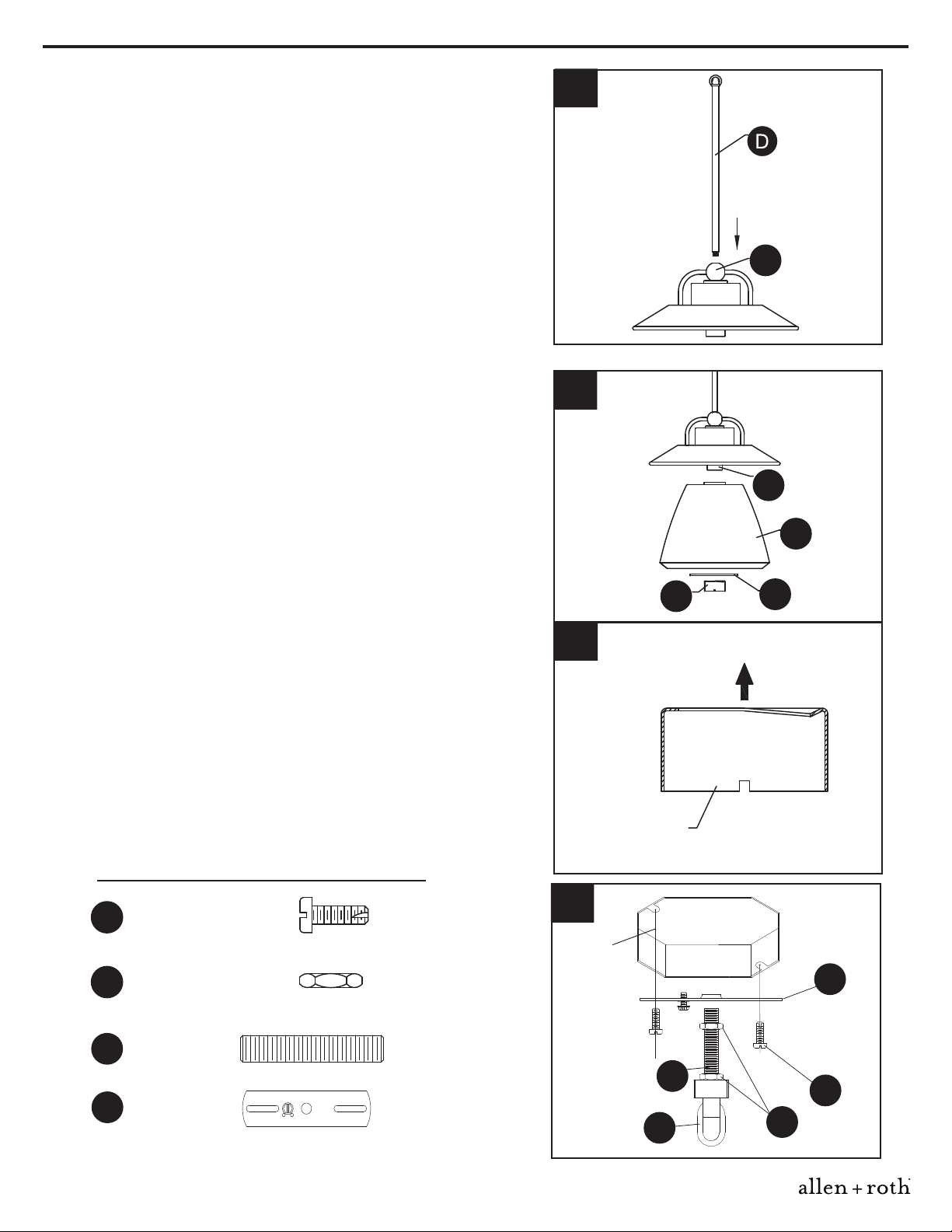 D

allen + roth